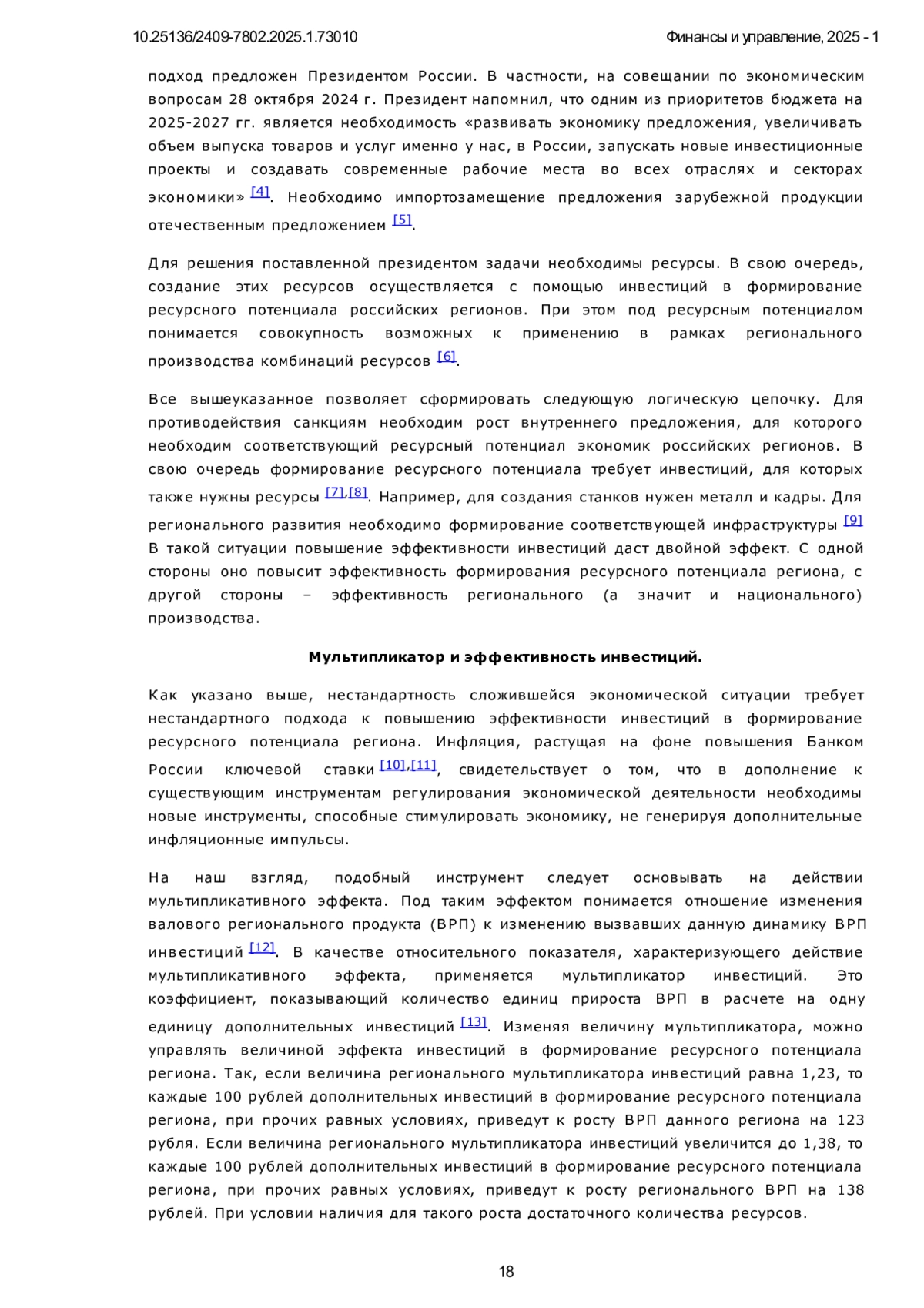 10.25136/2409-7802.2025.1.73010 Финансы и управление, 2025 - 1

подход предложен Президентом России. В частности, на совещании по экономическим вопросам 28 октября 2024 г. Президент напомнил, что одним из приоритетов бюджета на 2025-2027 гг. является необходимость «развивать экономику предложения, увеличивать объем выпуска товаров и услуг именно у нас, в России, запускать новые инвестиционные проекты и создавать современные рабочие места во всех отраслях и секторах экономики» [4]. Необходимо импортозамещение предложения зарубежной продукции отечественным предложением [5].

Для решения поставленной президентом задачи необходимы ресурсы. В свою очередь, создание этих ресурсов осуществляется с помощью инвестиций в формирование ресурсного потенциала российских регионов. При этом под ресурсным потенциалом понимается совокупность возможных к применению в рамках регионального производства комбинаций ресурсов [6].

Все вышеуказанное позволяет сформировать следующую логическую цепочку. Для противодействия санкциям необходим рост внутреннего предложения, для которого необходим соответствующий ресурсный потенциал экономик российских регионов. В свою очередь формирование ресурсного потенциала требует инвестиций, для которых также нужны ресурсы [7],[8]. Например, для создания станков нужен металл и кадры. Для регионального развития необходимо формирование соответствующей инфраструктуры [9] В такой ситуации повышение эффективности инвестиций даст двойной эффект. С одной стороны оно повысит эффективность формирования ресурсного потенциала региона, с другой стороны – эффективность регионального (а значит и национального) производства.

Мультипликатор и эффективность инвестиций.

Как указано выше, нестандартность сложившейся экономической ситуации требует нестандартного подхода к повышению эффективности инвестиций в формирование ресурсного потенциала региона. Инфляция, растущая на фоне повышения Банком России ключевой ставки [10],[11], свидетельствует о том, что в дополнение к существующим инструментам регулирования экономической деятельности необходимы новые инструменты, способные стимулировать экономику, не генерируя дополнительные инфляционные импульсы.

На наш взгляд, подобный инструмент следует основывать на действии мультипликативного эффекта. Под таким эффектом понимается отношение изменения валового регионального продукта (ВРП) к изменению вызвавших данную динамику ВРП инвестиций [12]. В качестве относительного показателя, характеризующего действие мультипликативного эффекта, применяется мультипликатор инвестиций. Это коэффициент, показывающий количество единиц прироста ВРП в расчете на одну единицу дополнительных инвестиций [13]. Изменяя величину мультипликатора, можно управлять величиной эффекта инвестиций в формирование ресурсного потенциала региона. Так, если величина регионального мультипликатора инвестиций равна 1,23, то каждые 100 рублей дополнительных инвестиций в формирование ресурсного потенциала региона, при прочих равных условиях, приведут к росту ВРП данного региона на 123 рубля. Если величина регионального мультипликатора инвестиций увеличится до 1,38, то каждые 100 рублей дополнительных инвестиций в формирование ресурсного потенциала региона, при прочих равных условиях, приведут к росту регионального ВРП на 138 рублей. При условии наличия для такого роста достаточного количества ресурсов.

18